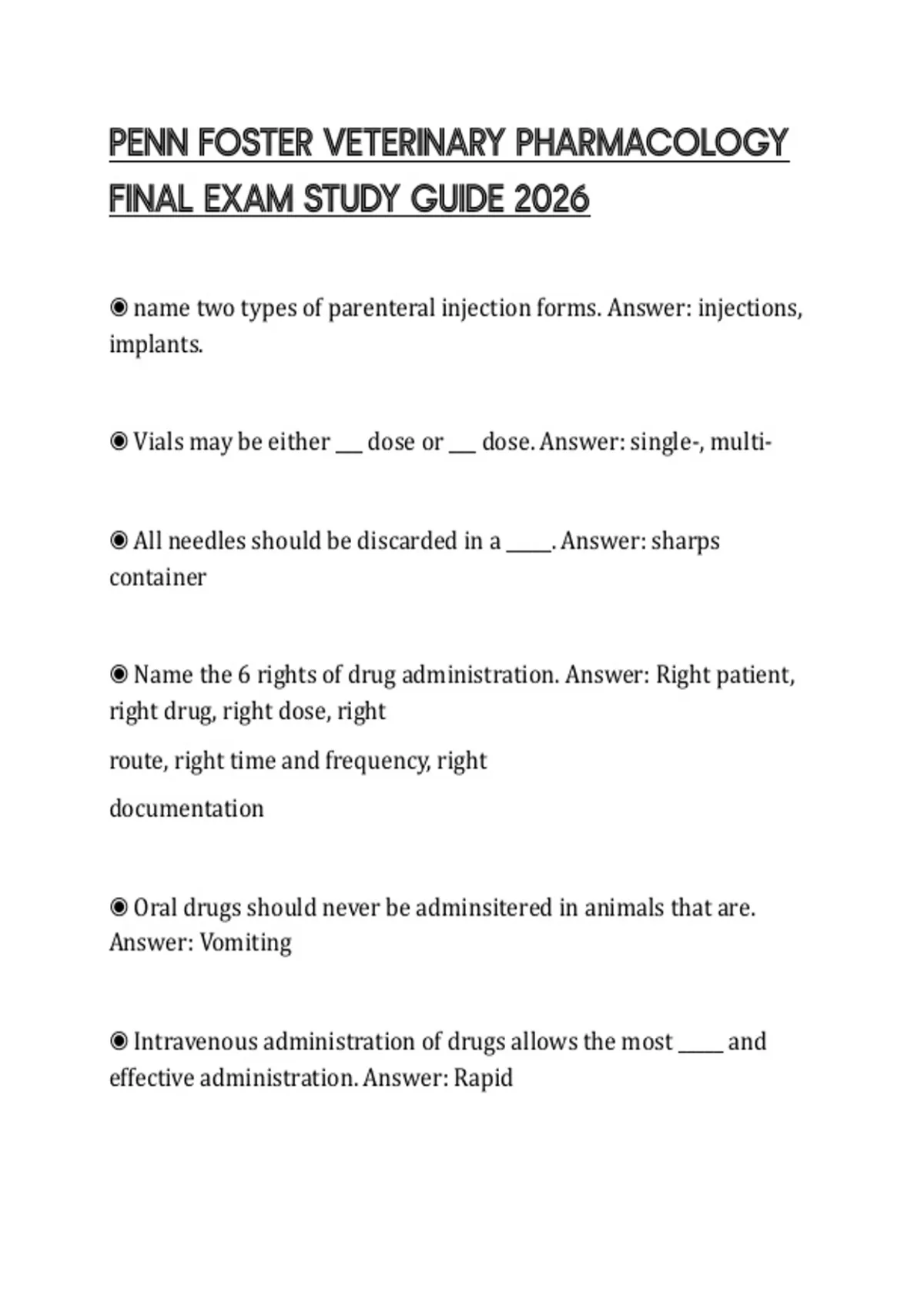 PENN FOSTER VETERINARY PHARMACOLOGY FINAL EXAM STUDY GUIDE 2026

◉ name two types of parenteral injection forms. Answer: injections, implants.

◉ Vials may be either ___ dose or ___ dose. Answer: single-, multi-

◉ All needles should be discarded in a _____. Answer: sharps container

◉ Name the 6 rights of drug administration. Answer: Right patient, right drug, right dose, right

route, right time and frequency, right

documentation

◉ Oral drugs should never be adminsitered in animals that are. Answer: Vomiting

◉ Intravenous administration of drugs allows the most _____ and effective administration. Answer: Rapid